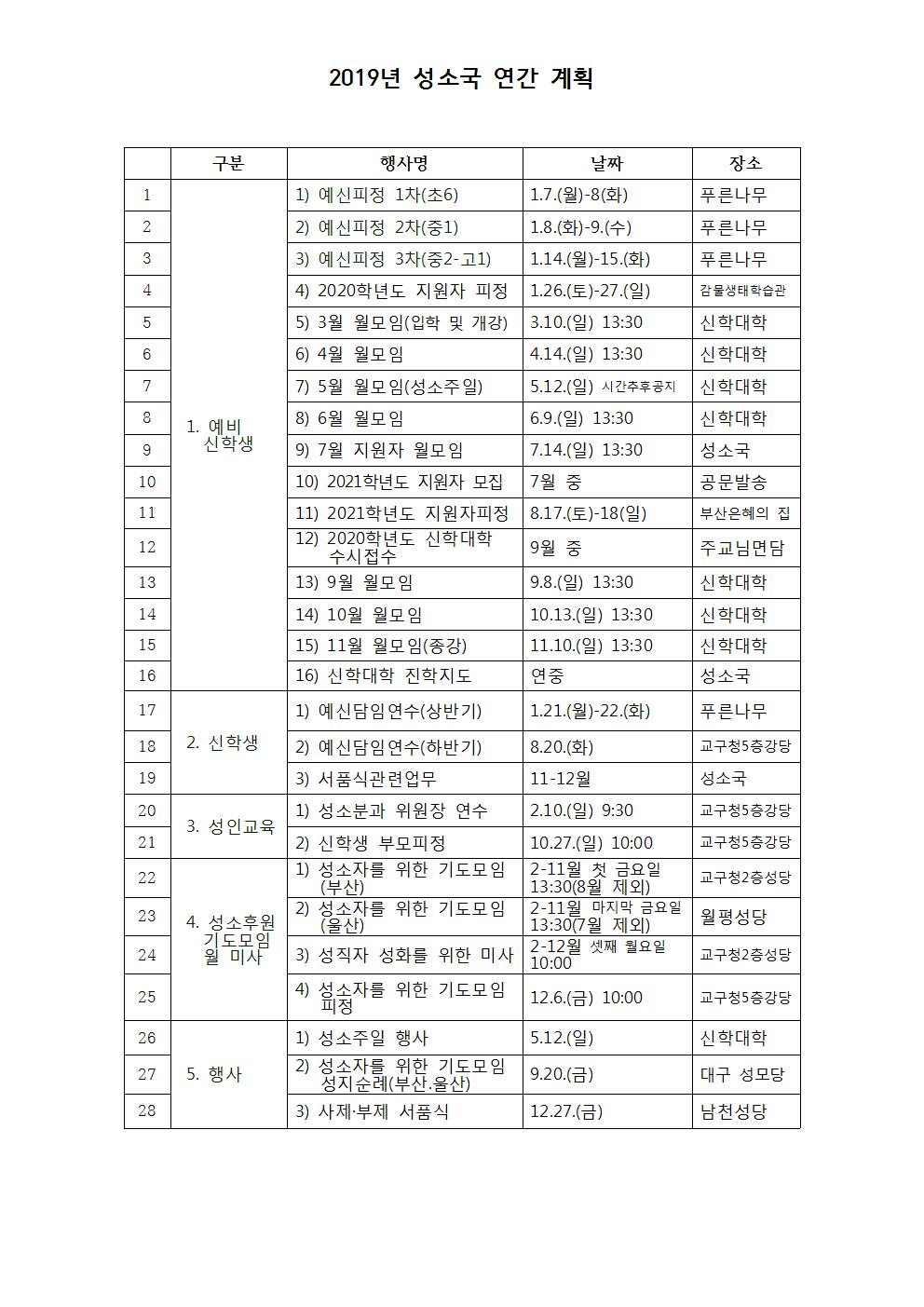 2019년 성소국 연간 계획

|  | 구분 | 행사명 | 날짜 | 장소 |
|---|---|---|---|---|
| 1 | 1. 예비 신학생 | 1) 예신피정 1차(초6) | 1.7.(월)-8(화) | 푸른나무 |
| 2 |  | 2) 예신피정 2차(중1) | 1.8.(화)-9.(수) | 푸른나무 |
| 3 |  | 3) 예신피정 3차(중2-고1) | 1.14.(월)-15.(화) | 푸른나무 |
| 4 |  | 4) 2020학년도 지원자 피정 | 1.26.(토)-27.(일) | 감물생태학습관 |
| 5 |  | 5) 3월 월모임(입학 및 개강) | 3.10.(일) 13:30 | 신학대학 |
| 6 |  | 6) 4월 월모임 | 4.14.(일) 13:30 | 신학대학 |
| 7 |  | 7) 5월 월모임(성소주일) | 5.12.(일) 시간추후공지 | 신학대학 |
| 8 |  | 8) 6월 월모임 | 6.9.(일) 13:30 | 신학대학 |
| 9 |  | 9) 7월 지원자 월모임 | 7.14.(일) 13:30 | 성소국 |
| 10 |  | 10) 2021학년도 지원자 모집 | 7월 중 | 공문발송 |
| 11 |  | 11) 2021학년도 지원자피정 | 8.17.(토)-18(일) | 부산은혜의 집 |
| 12 |  | 12) 2020학년도 신학대학 수시접수 | 9월 중 | 주교님면담 |
| 13 |  | 13) 9월 월모임 | 9.8.(일) 13:30 | 신학대학 |
| 14 |  | 14) 10월 월모임 | 10.13.(일) 13:30 | 신학대학 |
| 15 |  | 15) 11월 월모임(종강) | 11.10.(일) 13:30 | 신학대학 |
| 16 |  | 16) 신학대학 진학지도 | 연중 | 성소국 |
| 17 | 2. 신학생 | 1) 예신담임연수(상반기) | 1.21.(월)-22.(화) | 푸른나무 |
| 18 |  | 2) 예신담임연수(하반기) | 8.20.(화) | 교구청5층강당 |
| 19 |  | 3) 서품식관련업무 | 11-12월 | 성소국 |
| 20 | 3. 성인교육 | 1) 성소분과 위원장 연수 | 2.10.(일) 9:30 | 교구청5층강당 |
| 21 |  | 2) 신학생 부모피정 | 10.27.(일) 10:00 | 교구청5층강당 |
| 22 | 4. 성소후원 기도모임 월 미사 | 1) 성소자를 위한 기도모임 (부산) | 2-11월 첫 금요일 13:30(8월 제외) | 교구청2층성당 |
| 23 |  | 2) 성소자를 위한 기도모임 (울산) | 2-11월 마지막 금요일 13:30(7월 제외) | 월평성당 |
| 24 |  | 3) 성직자 성화를 위한 미사 | 2-12월 셋째 월요일 10:00 | 교구청2층성당 |
| 25 |  | 4) 성소자를 위한 기도모임 피정 | 12.6.(금) 10:00 | 교구청5층강당 |
| 26 | 5. 행사 | 1) 성소주일 행사 | 5.12.(일) | 신학대학 |
| 27 |  | 2) 성소자를 위한 기도모임 성지순례(부산.울산) | 9.20.(금) | 대구 성모당 |
| 28 |  | 3) 사제·부제 서품식 | 12.27.(금) | 남천성당 |